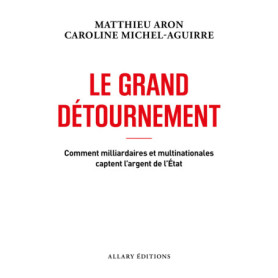 MATTHIEU ARON
CAROLINE MICHEL-AGUIRRE

LE GRAND DÉTOURNEMENT

Comment milliardaires et multinationales captent l'argent de l'État

ALLARY ÉDITIONS